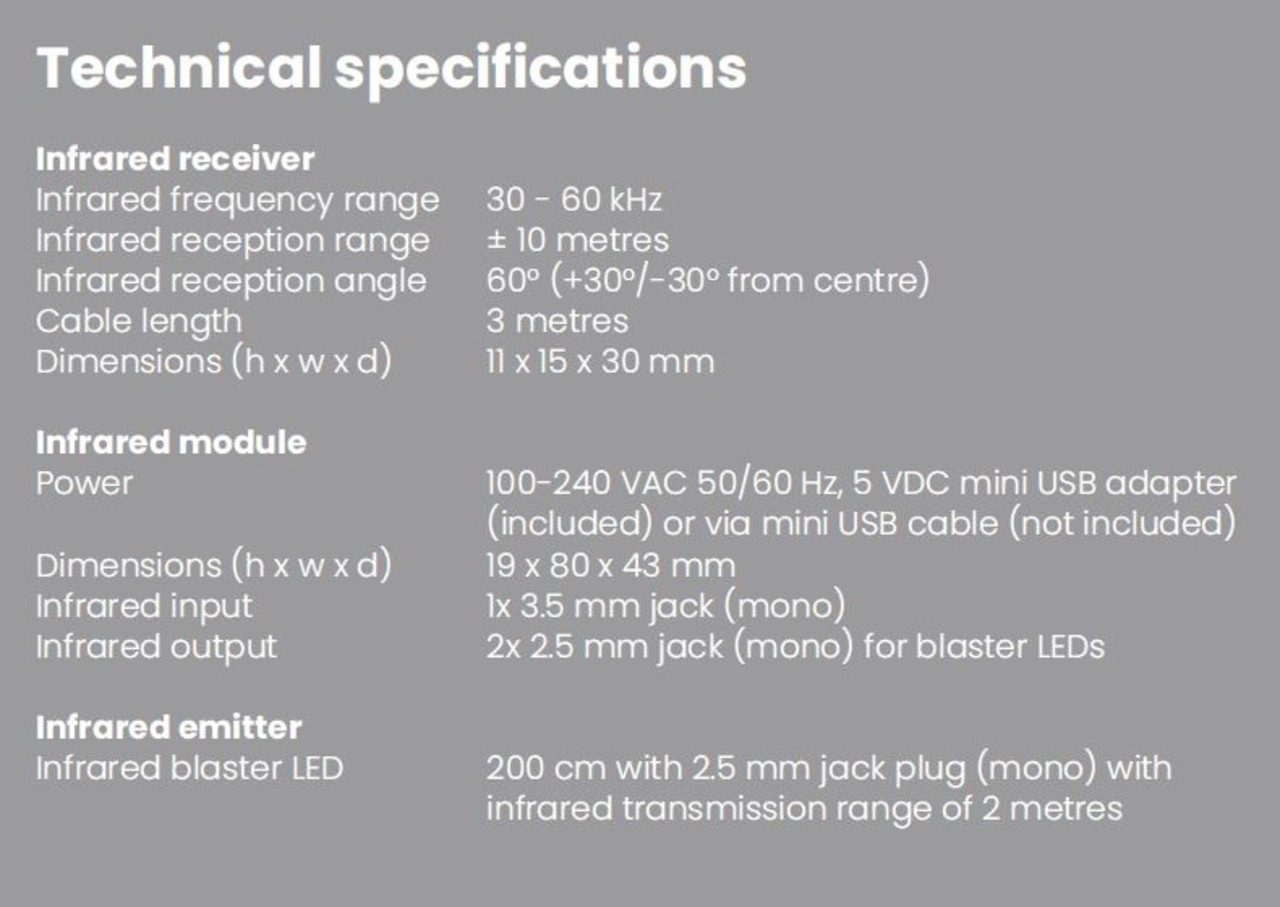 Technical specifications

**Infrared receiver**

| | |
|---|---|
| Infrared frequency range | 30 - 60 kHz |
| Infrared reception range | ± 10 metres |
| Infrared reception angle | 60° (+30°/-30° from centre) |
| Cable length | 3 metres |
| Dimensions (h x w x d) | 11 x 15 x 30 mm |

**Infrared module**

| | |
|---|---|
| Power | 100-240 VAC 50/60 Hz, 5 VDC mini USB adapter (included) or via mini USB cable (not included) |
| Dimensions (h x w x d) | 19 x 80 x 43 mm |
| Infrared input | 1x 3.5 mm jack (mono) |
| Infrared output | 2x 2.5 mm jack (mono) for blaster LEDs |

**Infrared emitter**

| | |
|---|---|
| Infrared blaster LED | 200 cm with 2.5 mm jack plug (mono) with infrared transmission range of 2 metres |